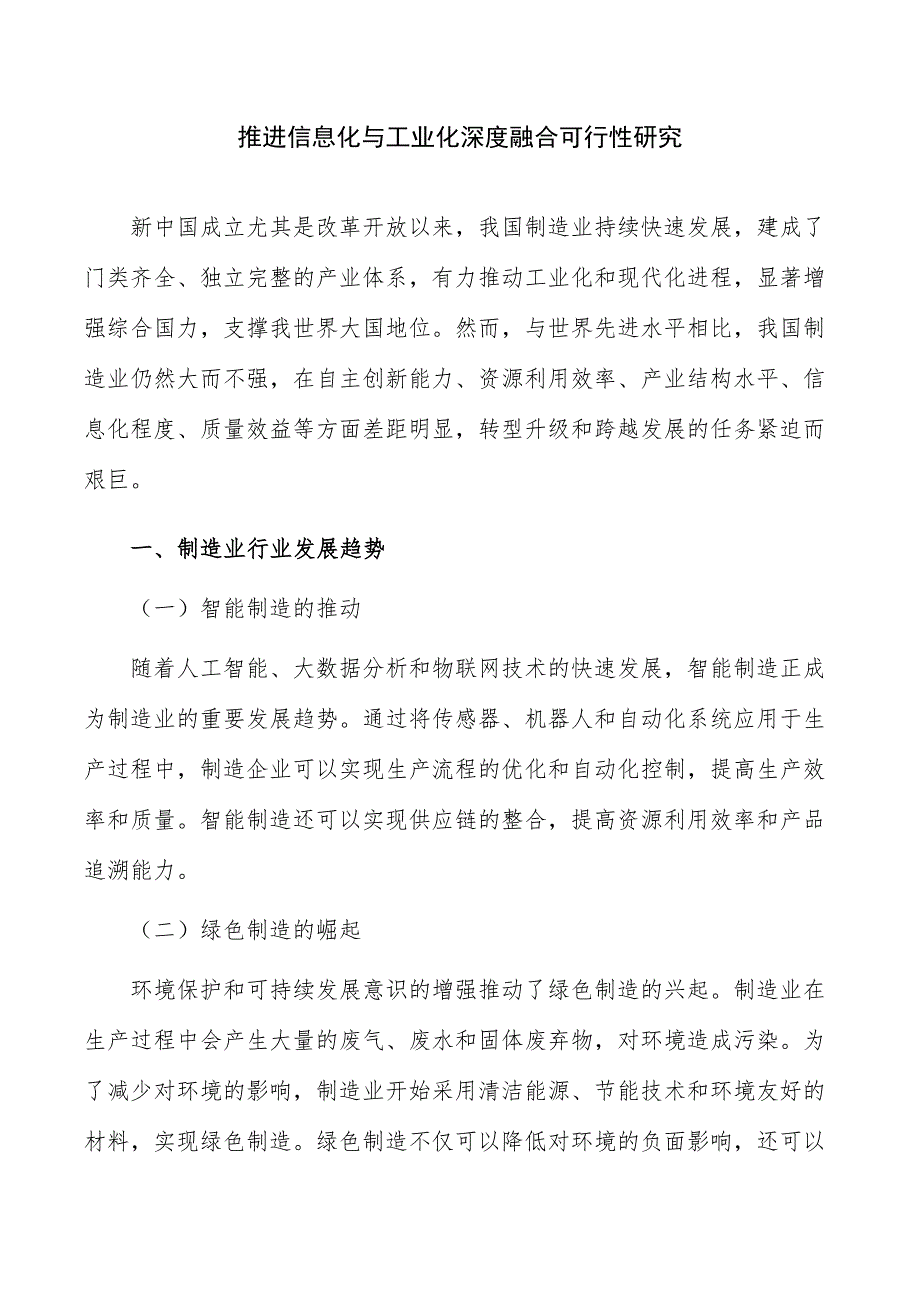 推进信息化与工业化深度融合可行性研究

新中国成立尤其是改革开放以来，我国制造业持续快速发展，建成了门类齐全、独立完整的产业体系，有力推动工业化和现代化进程，显著增强综合国力，支撑我世界大国地位。然而，与世界先进水平相比，我国制造业仍然大而不强，在自主创新能力、资源利用效率、产业结构水平、信息化程度、质量效益等方面差距明显，转型升级和跨越发展的任务紧迫而艰巨。

一、制造业行业发展趋势

（一）智能制造的推动

随着人工智能、大数据分析和物联网技术的快速发展，智能制造正成为制造业的重要发展趋势。通过将传感器、机器人和自动化系统应用于生产过程中，制造企业可以实现生产流程的优化和自动化控制，提高生产效率和质量。智能制造还可以实现供应链的整合，提高资源利用效率和产品追溯能力。

（二）绿色制造的崛起

环境保护和可持续发展意识的增强推动了绿色制造的兴起。制造业在生产过程中会产生大量的废气、废水和固体废弃物，对环境造成污染。为了减少对环境的影响，制造业开始采用清洁能源、节能技术和环境友好的材料，实现绿色制造。绿色制造不仅可以降低对环境的负面影响，还可以